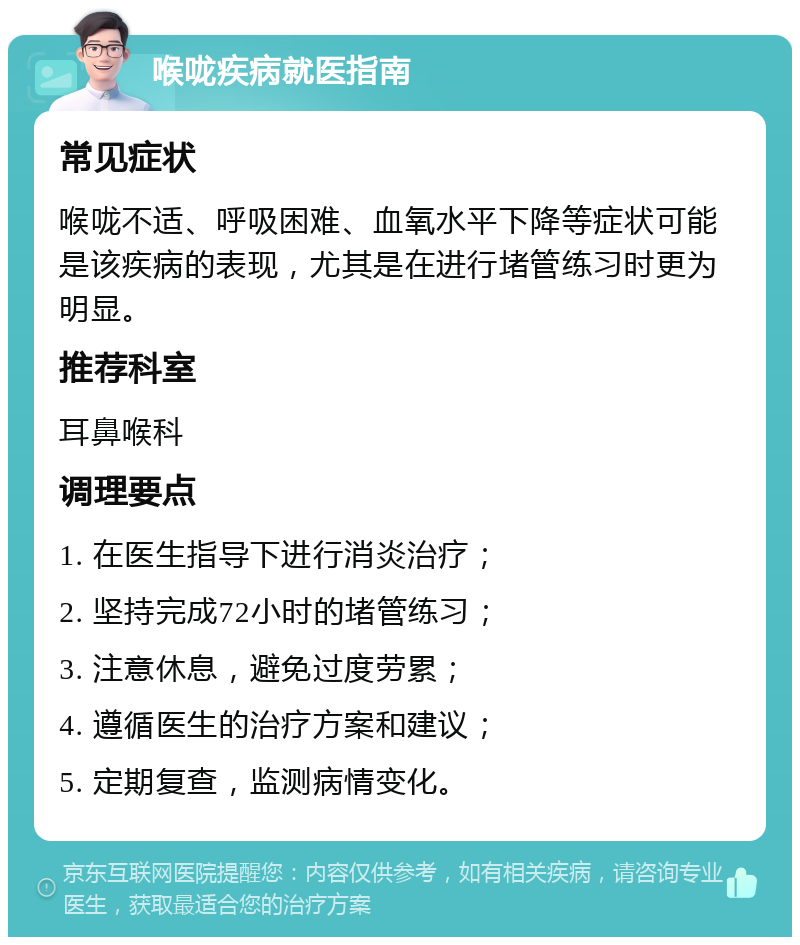 喉咙疾病就医指南

常见症状

喉咙不适、呼吸困难、血氧水平下降等症状可能是该疾病的表现，尤其是在进行堵管练习时更为明显。

推荐科室

耳鼻喉科

调理要点

1. 在医生指导下进行消炎治疗；

2. 坚持完成72小时的堵管练习；

3. 注意休息，避免过度劳累；

4. 遵循医生的治疗方案和建议；

5. 定期复查，监测病情变化。

京东互联网医院提醒您：内容仅供参考，如有相关疾病，请咨询专业医生，获取最适合您的治疗方案